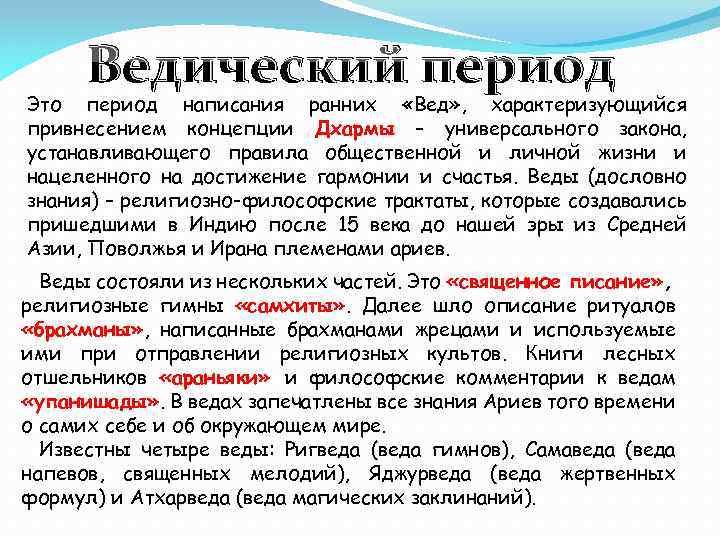 Ведический период

Это период написания ранних «Вед», характеризующийся привнесением концепции Дхармы – универсального закона, устанавливающего правила общественной и личной жизни и нацеленного на достижение гармонии и счастья. Веды (дословно знания) – религиозно-философские трактаты, которые создавались пришедшими в Индию после 15 века до нашей эры из Средней Азии, Поволжья и Ирана племенами ариев.

Веды состояли из нескольких частей. Это «священное писание», религиозные гимны «самхиты». Далее шло описание ритуалов «брахманы», написанные брахманами жрецами и используемые ими при отправлении религиозных культов. Книги лесных отшельников «араньяки» и философские комментарии к ведам «упанишады». В ведах запечатлены все знания Ариев того времени о самих себе и об окружающем мире.

Известны четыре веды: Ригведа (веда гимнов), Самаведа (веда напевов, священных мелодий), Яджурведа (веда жертвенных формул) и Атхарведа (веда магических заклинаний).